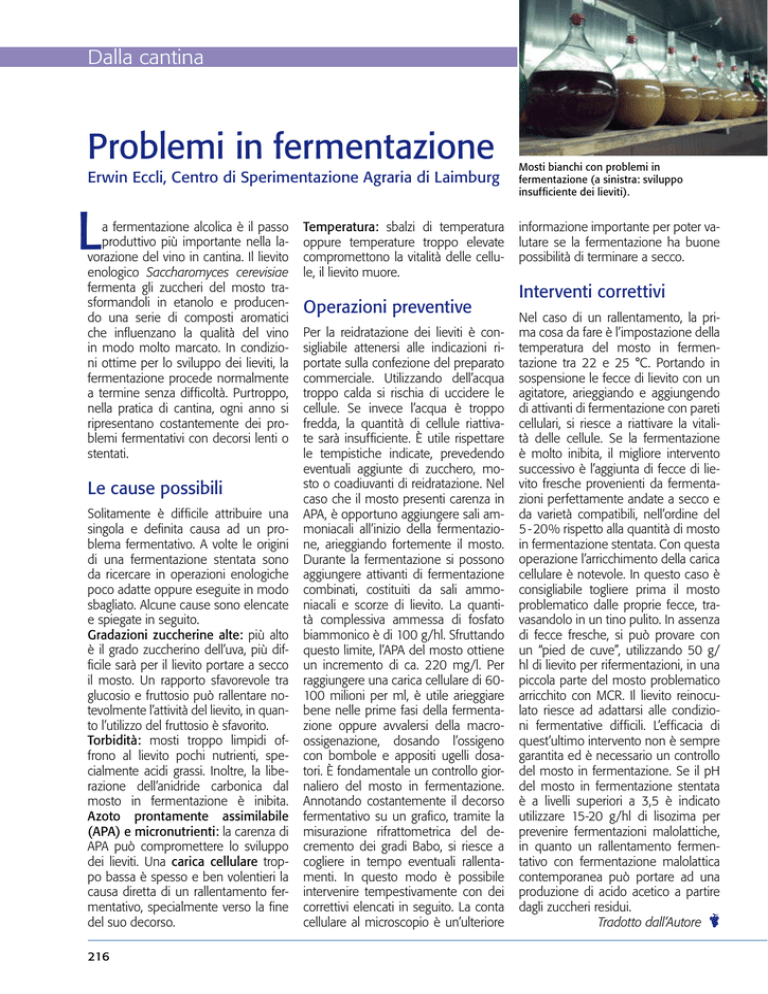 Dalla cantina

Problemi in fermentazione

Erwin Eccli, Centro di Sperimentazione Agraria di Laimburg

Mosti bianchi con problemi in fermentazione (a sinistra: sviluppo insufficiente dei lieviti).

La fermentazione alcolica è il passo produttivo più importante nella lavorazione del vino in cantina. Il lievito enologico Saccharomyces cerevisiae fermenta gli zuccheri del mosto trasformandoli in etanolo e producendo una serie di composti aromatici che influenzano la qualità del vino in modo molto marcato. In condizioni ottime per lo sviluppo dei lieviti, la fermentazione procede normalmente a termine senza difficoltà. Purtroppo, nella pratica di cantina, ogni anno si ripresentano costantemente dei problemi fermentativi con decorsi lenti o stentati.

Le cause possibili

Solitamente è difficile attribuire una singola e definita causa ad un problema fermentativo. A volte le origini di una fermentazione stentata sono da ricercare in operazioni enologiche poco adatte oppure eseguite in modo sbagliato. Alcune cause sono elencate e spiegate in seguito.
Gradazioni zuccherine alte: più alto è il grado zuccherino dell'uva, più difficile sarà per il lievito portare a secco il mosto. Un rapporto sfavorevole tra glucosio e fruttosio può rallentare notevolmente l'attività del lievito, in quanto l'utilizzo del fruttosio è sfavorito.
Torbidità: mosti troppo limpidi offrono al lievito pochi nutrienti, specialmente acidi grassi. Inoltre, la liberazione dell'anidride carbonica dal mosto in fermentazione è inibita.
Azoto prontamente assimilabile (APA) e micronutrienti: la carenza di APA può compromettere lo sviluppo dei lieviti. Una carica cellulare troppo bassa è spesso e ben volentieri la causa diretta di un rallentamento fermentativo, specialmente verso la fine del suo decorso.

Temperatura: sbalzi di temperatura oppure temperature troppo elevate compromettono la vitalità delle cellule, il lievito muore.

Operazioni preventive

Per la reidratazione dei lieviti è consigliabile attenersi alle indicazioni riportate sulla confezione del preparato commerciale. Utilizzando dell'acqua troppo calda si rischia di uccidere le cellule. Se invece l'acqua è troppo fredda, la quantità di cellule riattivate sarà insufficiente. È utile rispettare le tempistiche indicate, prevedendo eventuali aggiunte di zucchero, mosto o coadiuvanti di reidratazione. Nel caso che il mosto presenti carenza in APA, è opportuno aggiungere sali ammoniacali all'inizio della fermentazione, arieggiando fortemente il mosto. Durante la fermentazione si possono aggiungere attivanti di fermentazione combinati, costituiti da sali ammoniacali e scorze di lievito. La quantità complessiva ammessa di fosfato biammonico è di 100 g/hl. Sfruttando questo limite, l'APA del mosto ottiene un incremento di ca. 220 mg/l. Per raggiungere una carica cellulare di 60-100 milioni per ml, è utile arieggiare bene nelle prime fasi della fermentazione oppure avvalersi della macroossigenazione, dosando l'ossigeno con bombole e appositi ugelli dosatori. È fondamentale un controllo giornaliero del mosto in fermentazione. Annotando costantemente il decorso fermentativo su un grafico, tramite la misurazione rifrattometrica del decremento dei gradi Babo, si riesce a cogliere in tempo eventuali rallentamenti. In questo modo è possibile intervenire tempestivamente con dei correttivi elencati in seguito. La conta cellulare al microscopio è un'ulteriore informazione importante per poter valutare se la fermentazione ha buone possibilità di terminare a secco.

Interventi correttivi

Nel caso di un rallentamento, la prima cosa da fare è l'impostazione della temperatura del mosto in fermentazione tra 22 e 25 °C. Portando in sospensione le fecce di lievito con un agitatore, arieggiando e aggiungendo di attivanti di fermentazione con pareti cellulari, si riesce a riattivare la vitalità delle cellule. Se la fermentazione è molto inibita, il migliore intervento successivo è l'aggiunta di fecce di lievito fresche provenienti da fermentazioni perfettamente andate a secco e da varietà compatibili, nell'ordine del 5-20% rispetto alla quantità di mosto in fermentazione stentata. Con questa operazione l'arricchimento della carica cellulare è notevole. In questo caso è consigliabile togliere prima il mosto problematico dalle proprie fecce, travasandolo in un tino pulito. In assenza di fecce fresche, si può provare con un "pied de cuve", utilizzando 50 g/hl di lievito per rifermentazioni, in una piccola parte del mosto problematico arricchito con MCR. Il lievito reinoculato riesce ad adattarsi alle condizioni fermentative difficili. L'efficacia di quest'ultimo intervento non è sempre garantita ed è necessario un controllo del mosto in fermentazione. Se il pH del mosto in fermentazione stentata è a livelli superiori a 3,5 è indicato utilizzare 15-20 g/hl di lisozima per prevenire fermentazioni malolattiche, in quanto un rallentamento fermentativo con fermentazione malolattica contemporanea può portare ad una produzione di acido acetico a partire dagli zuccheri residui.
Tradotto dall'Autore

216